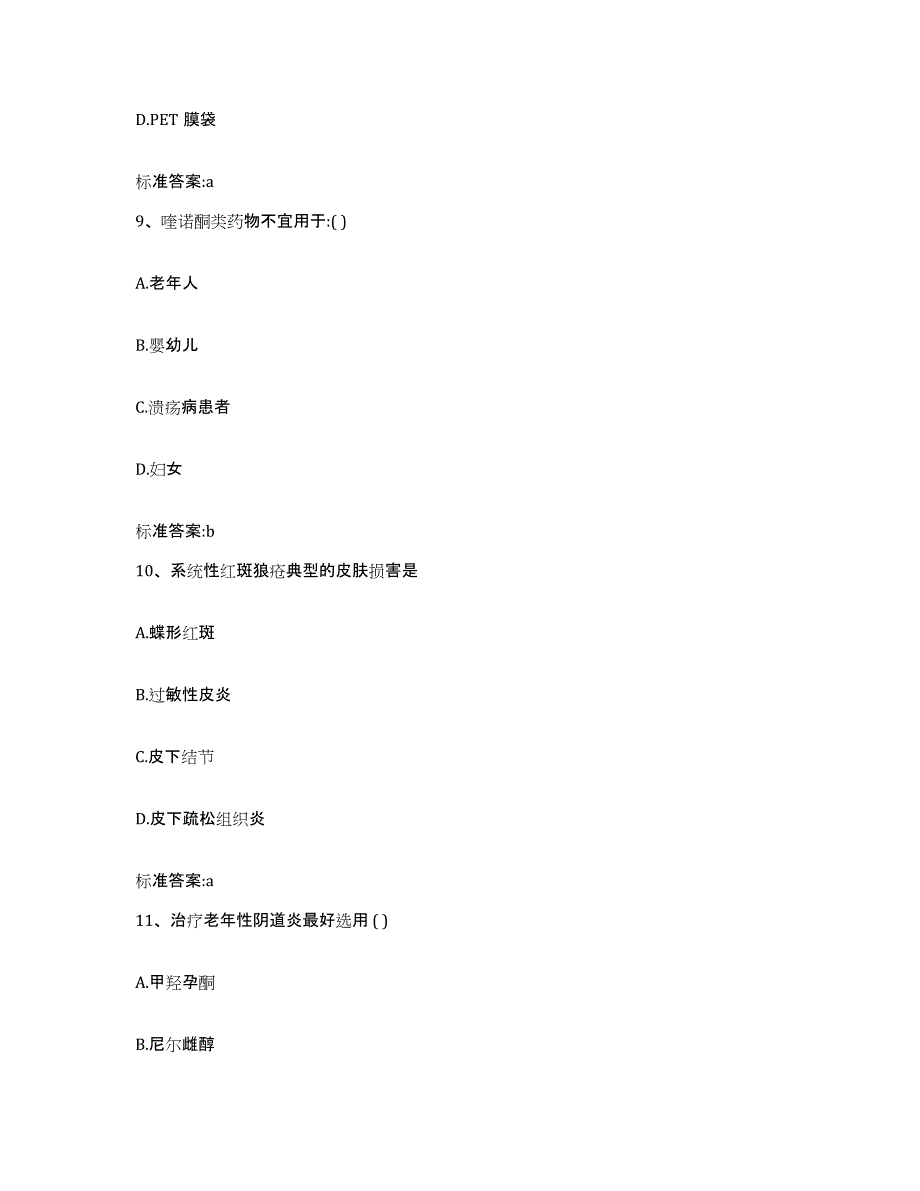 D.PET 膜袋

标准答案:a

9、喹诺酮类药物不宜用于:( )

A.老年人

B.婴幼儿

C.溃疡病患者

D.妇女

标准答案:b

10、系统性红斑狼疮典型的皮肤损害是

A.蝶形红斑

B.过敏性皮炎

C.皮下结节

D.皮下疏松组织炎

标准答案:a

11、治疗老年性阴道炎最好选用 ( )

A.甲羟孕酮

B.尼尔雌醇